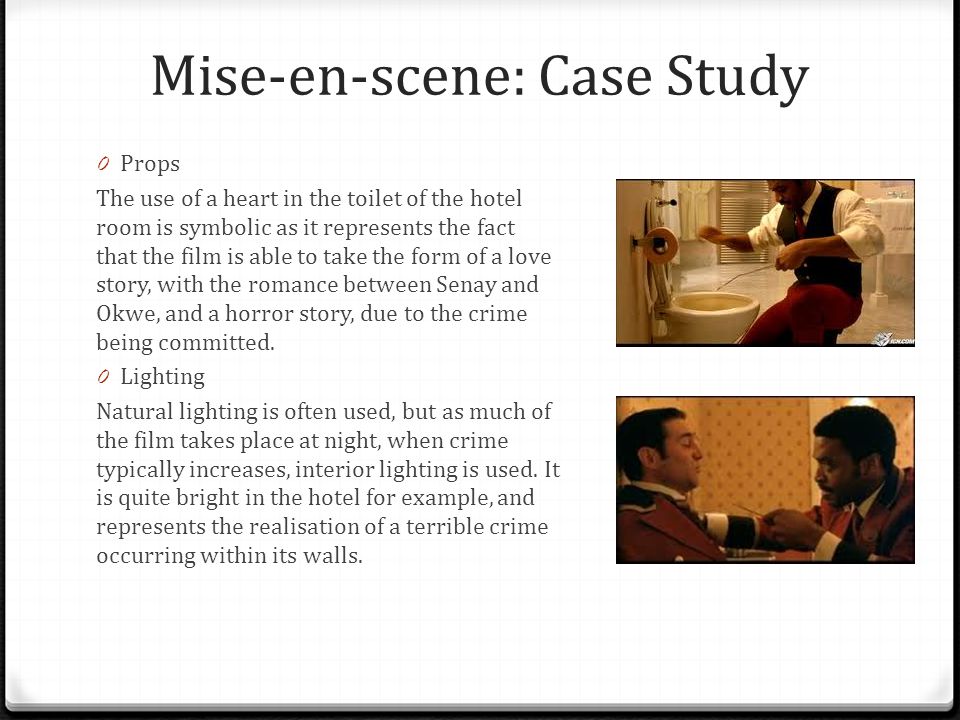 Mise-en-scene: Case Study

0 Props

The use of a heart in the toilet of the hotel room is symbolic as it represents the fact that the film is able to take the form of a love story, with the romance between Senay and Okwe, and a horror story, due to the crime being committed.

0 Lighting

Natural lighting is often used, but as much of the film takes place at night, when crime typically increases, interior lighting is used. It is quite bright in the hotel for example, and represents the realisation of a terrible crime occurring within its walls.